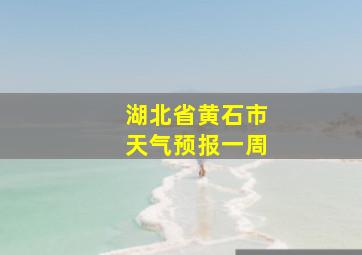 湖北省黄石市
天气预报一周